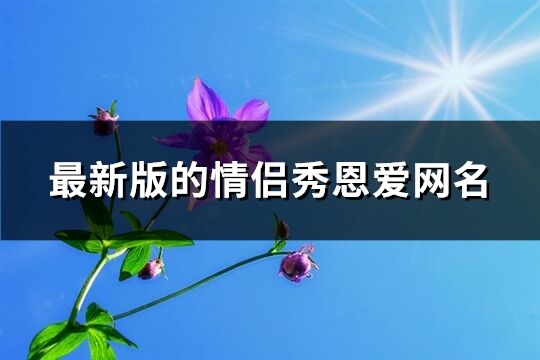 最新版的情侣秀恩爱网名